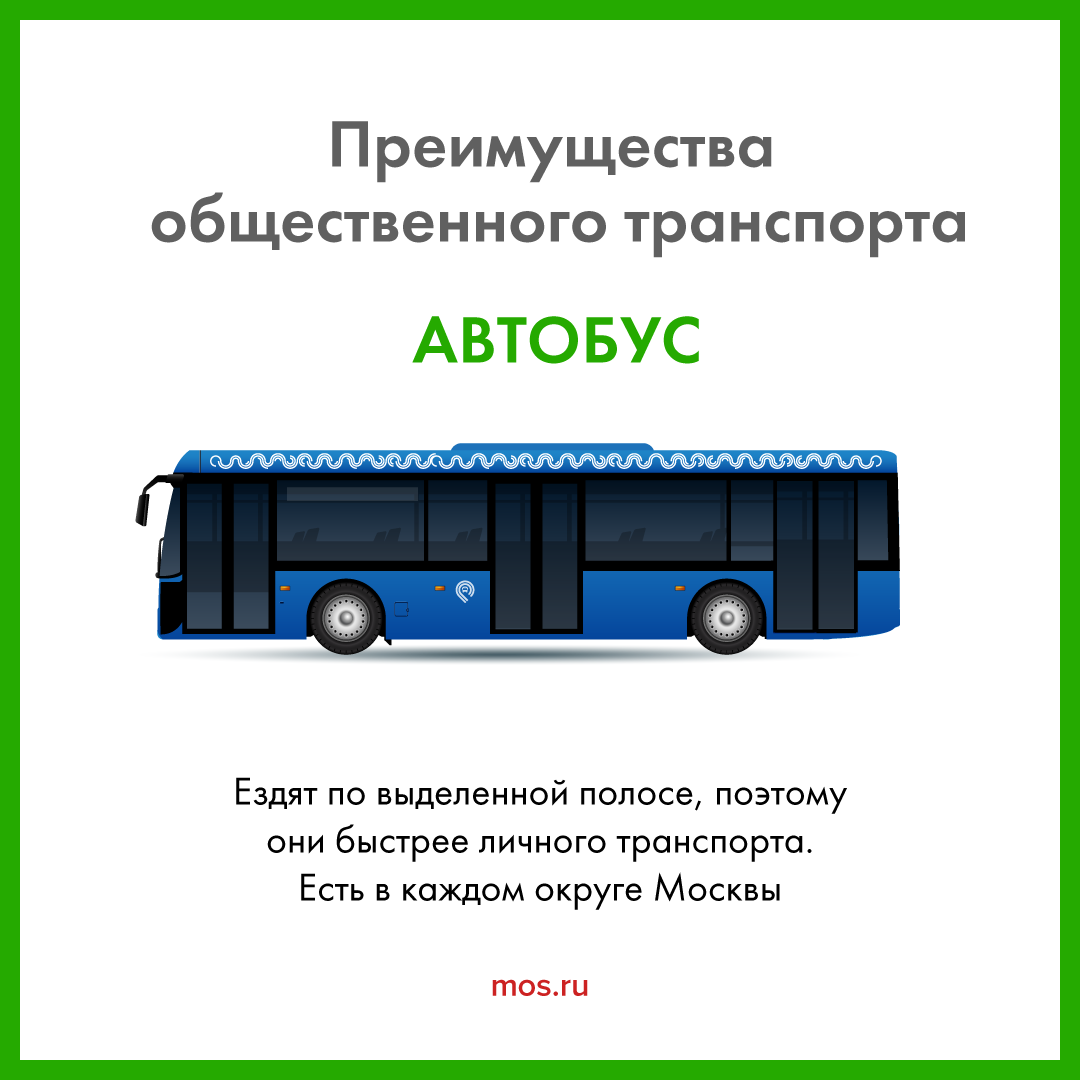 Преимущества общественного транспорта

АВТОБУС

Ездят по выделенной полосе, поэтому они быстрее личного транспорта. Есть в каждом округе Москвы

mos.ru